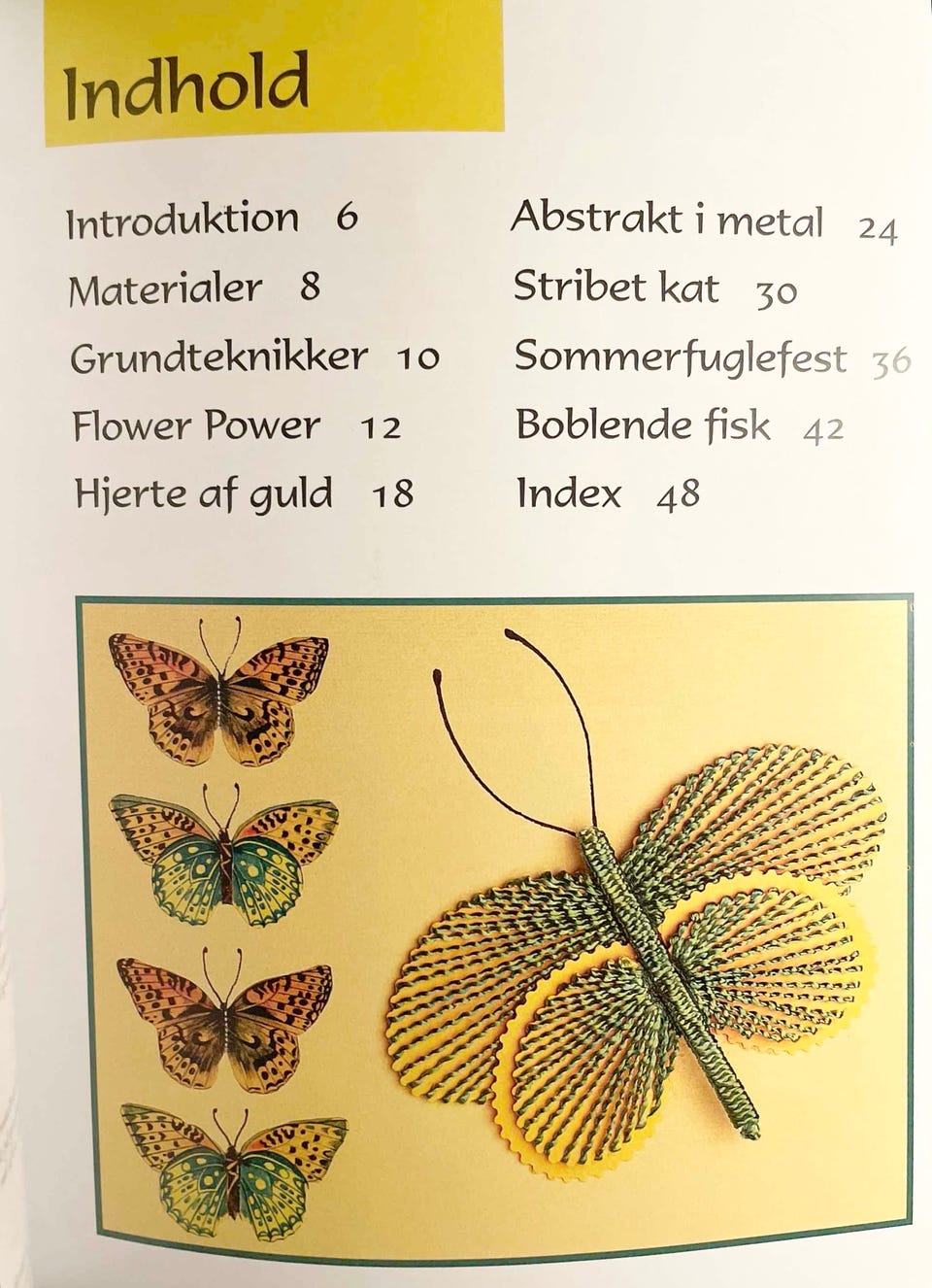 Indhold

Introduktion 6
Materialer 8
Grundteknikker 10
Flower Power 12
Hjerte af guld 18

Abstrakt i metal 24
Stribet kat 30
Sommerfuglefest 36
Boblende fisk 42
Index 48